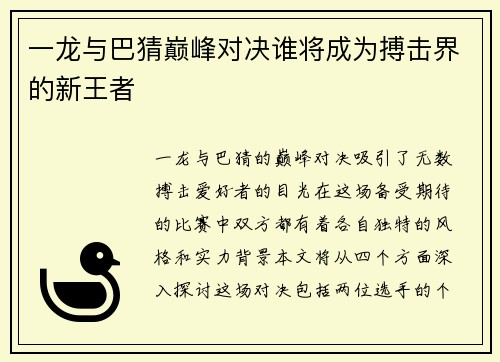 一龙与巴猜巅峰对决谁将成为搏击界的新王者

一龙与巴猜的巅峰对决吸引了无数搏击爱好者的目光在这场备受期待的比赛中双方都有着各自独特的风格和实力背景本文将从四个方面深入探讨这场对决包括两位选手的个